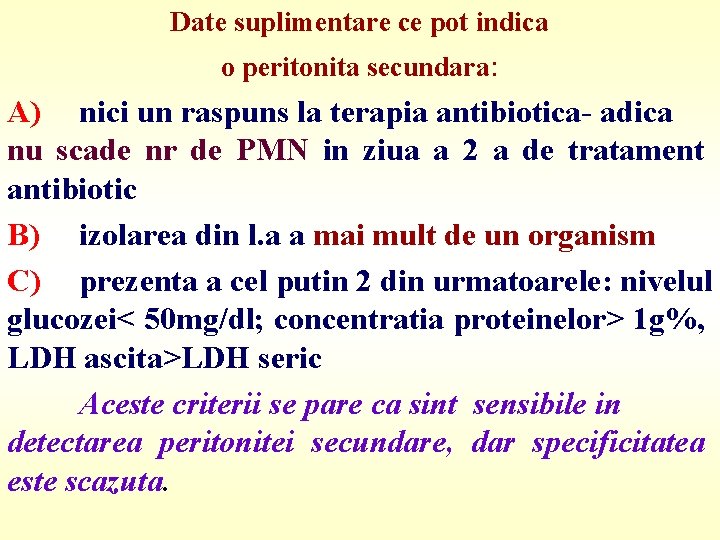 Date suplimentare ce pot indica
o peritonita secundara:

A) nici un raspuns la terapia antibiotica- adica nu scade nr de PMN in ziua a 2 a de tratament antibiotic

B) izolarea din l.a a mai mult de un organism

C) prezenta a cel putin 2 din urmatoarele: nivelul glucozei< 50mg/dl; concentratia proteinelor> 1g%, LDH ascita>LDH seric

Aceste criterii se pare ca sint sensibile in detectarea peritonitei secundare, dar specificitatea este scazuta.